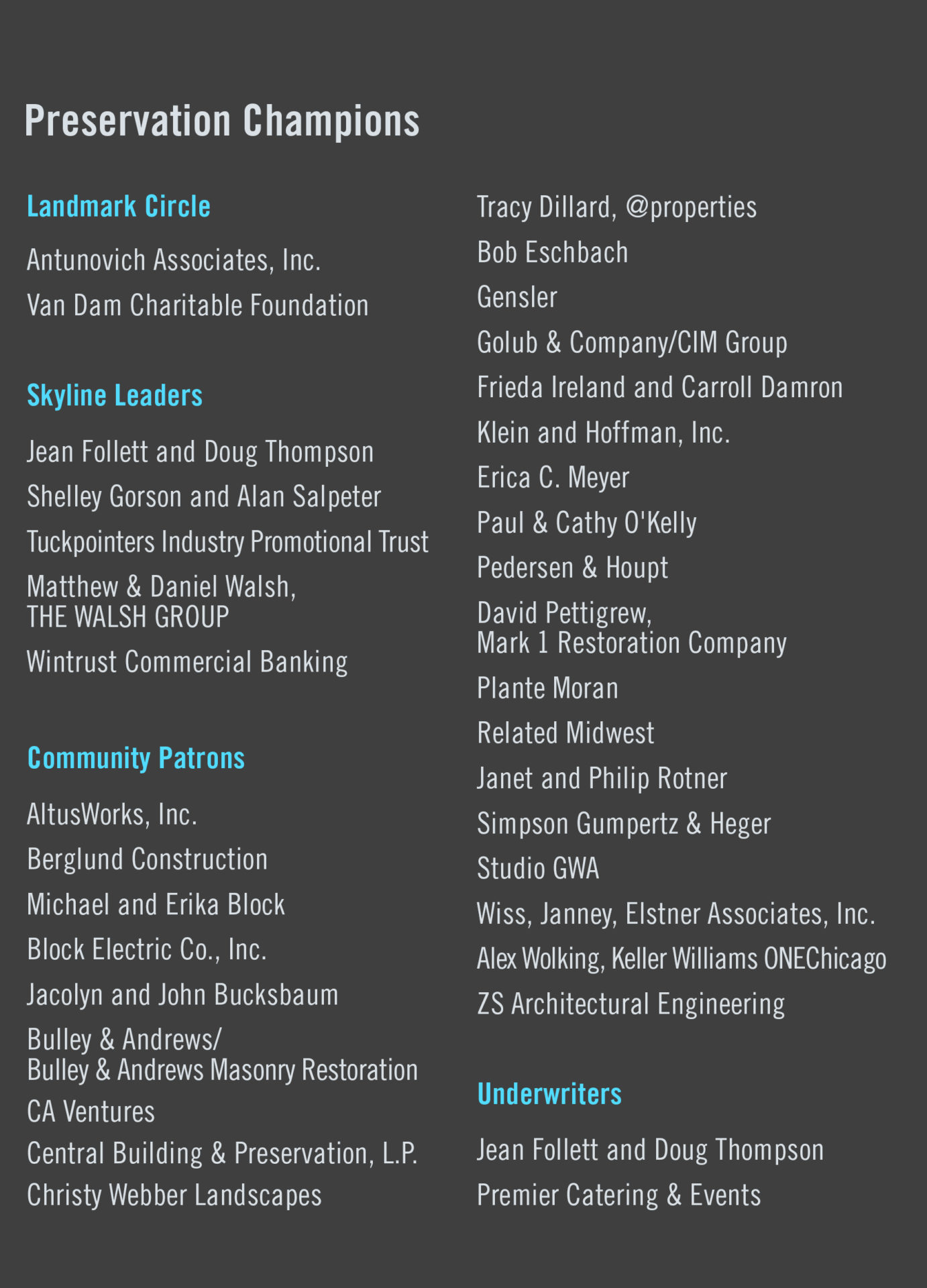 Preservation Champions

Landmark Circle

Antunovich Associates, Inc.
Van Dam Charitable Foundation

Skyline Leaders

Jean Follett and Doug Thompson
Shelley Gorson and Alan Salpeter
Tuckpointers Industry Promotional Trust
Matthew & Daniel Walsh, THE WALSH GROUP
Wintrust Commercial Banking

Community Patrons

AltusWorks, Inc.
Berglund Construction
Michael and Erika Block
Block Electric Co., Inc.
Jacolyn and John Bucksbaum
Bulley & Andrews/ Bulley & Andrews Masonry Restoration
CA Ventures
Central Building & Preservation, L.P.
Christy Webber Landscapes
Tracy Dillard, @properties
Bob Eschbach
Gensler
Golub & Company/CIM Group
Frieda Ireland and Carroll Damron
Klein and Hoffman, Inc.
Erica C. Meyer
Paul & Cathy O'Kelly
Pedersen & Houpt
David Pettigrew, Mark 1 Restoration Company
Plante Moran
Related Midwest
Janet and Philip Rotner
Simpson Gumpertz & Heger
Studio GWA
Wiss, Janney, Elstner Associates, Inc.
Alex Wolking, Keller Williams ONEChicago
ZS Architectural Engineering

Underwriters

Jean Follett and Doug Thompson
Premier Catering & Events